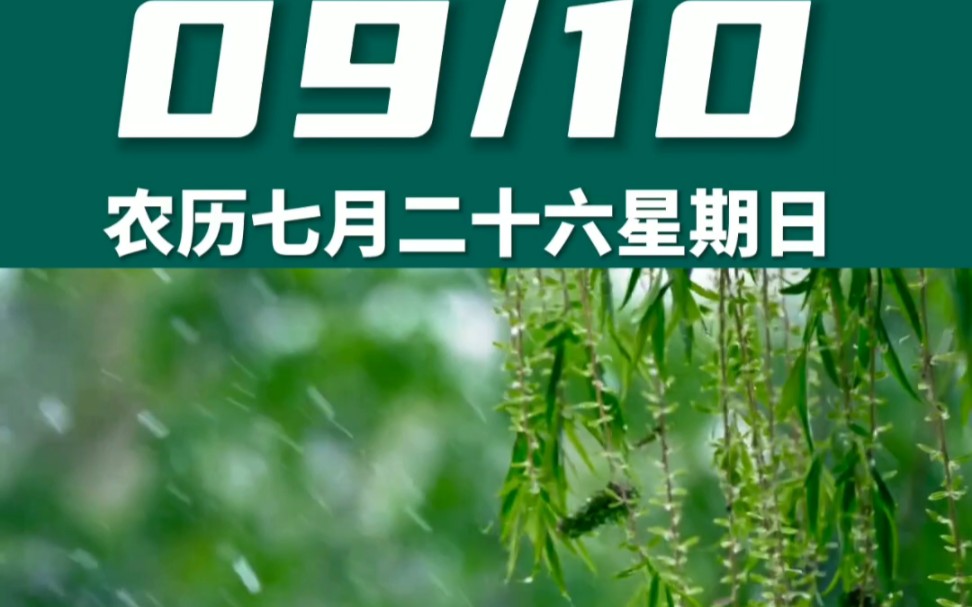 09/10

农历七月二十六星期日